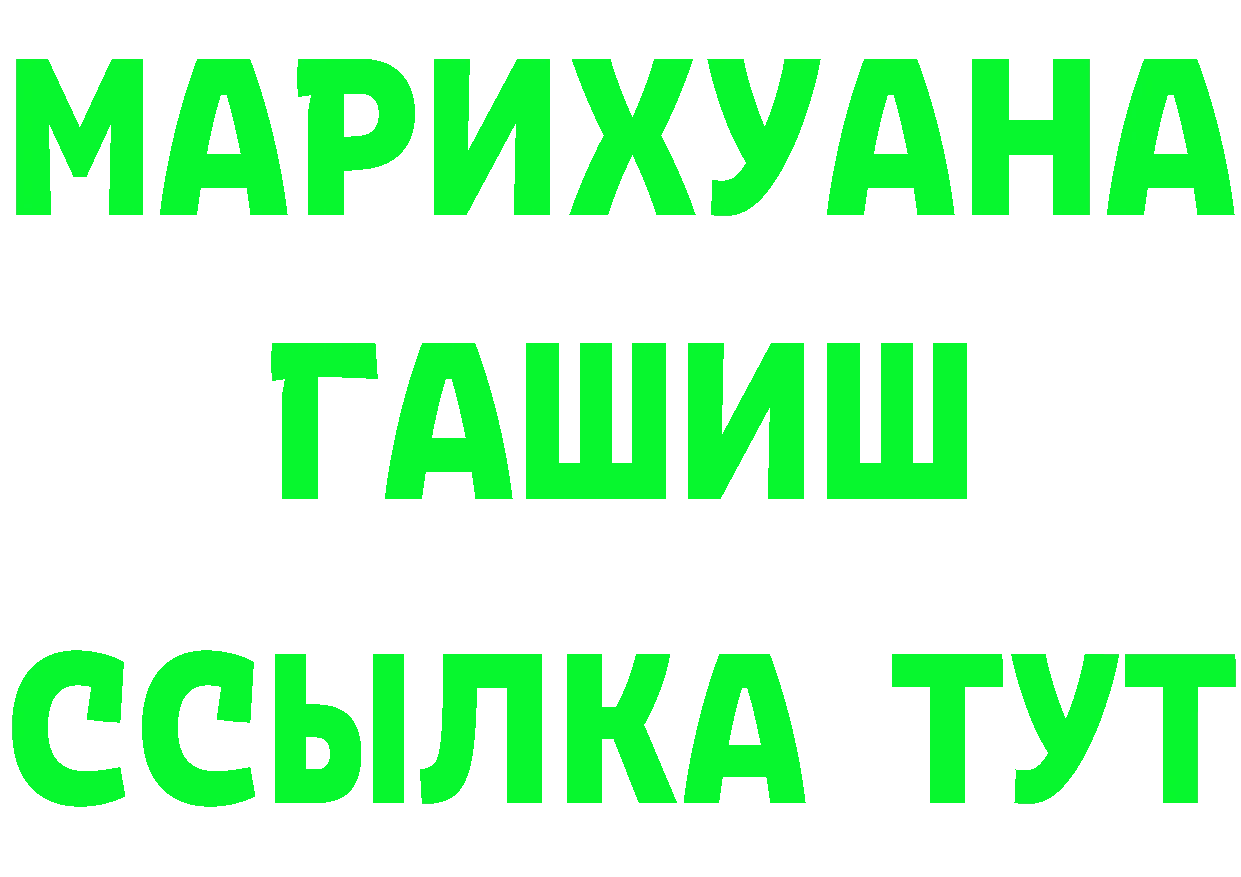 МАРИХУАНА
ГАШИШ
ССЫЛКА ТУТ